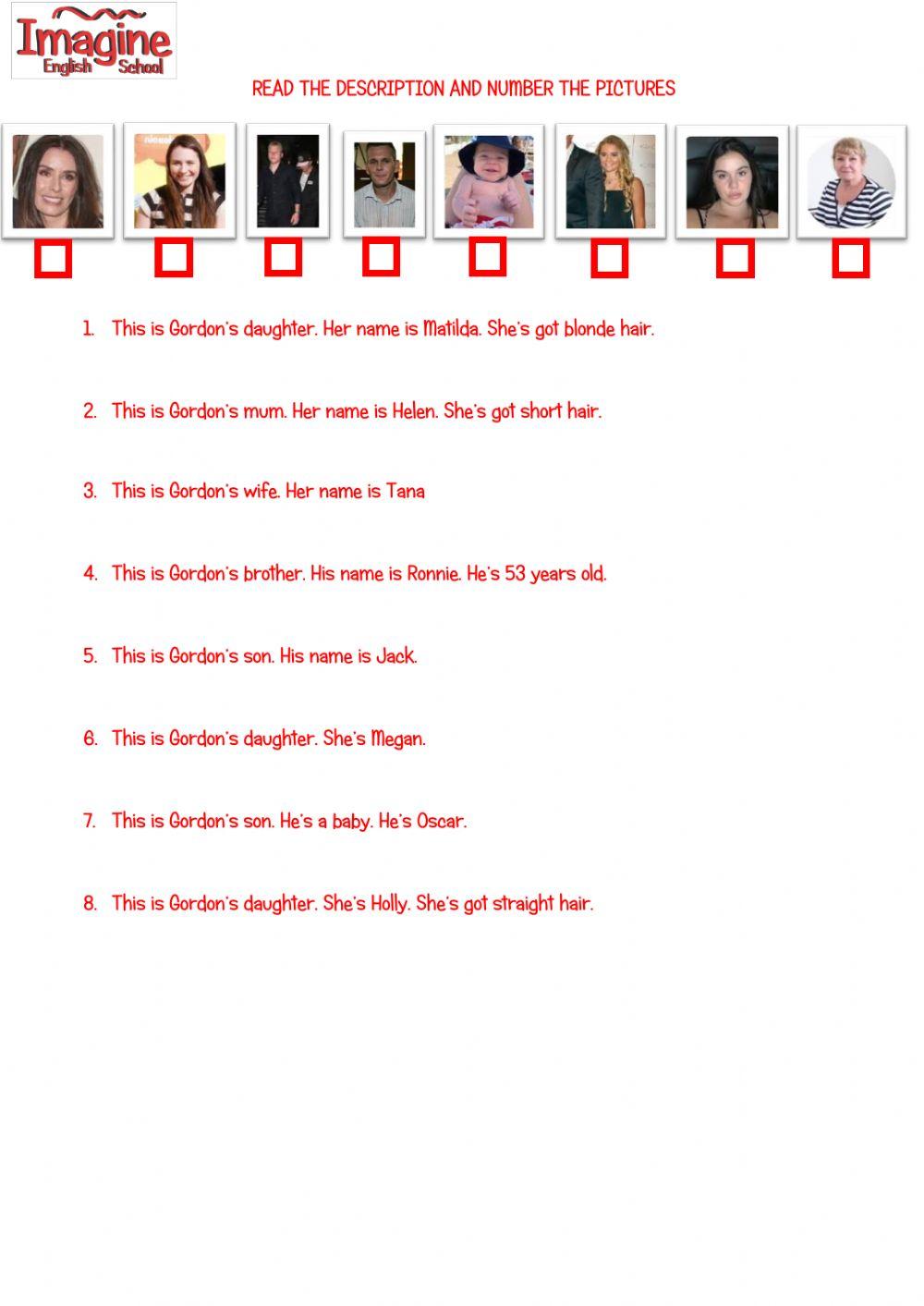 Imagine
English School

READ THE DESCRIPTION AND NUMBER THE PICTURES

1. This is Gordon's daughter. Her name is Matilda. She's got blonde hair.

2. This is Gordon's mum. Her name is Helen. She's got short hair.

3. This is Gordon's wife. Her name is Tana

4. This is Gordon's brother. His name is Ronnie. He's 53 years old.

5. This is Gordon's son. His name is Jack.

6. This is Gordon's daughter. She's Megan.

7. This is Gordon's son. He's a baby. He's Oscar.

8. This is Gordon's daughter. She's Holly. She's got straight hair.